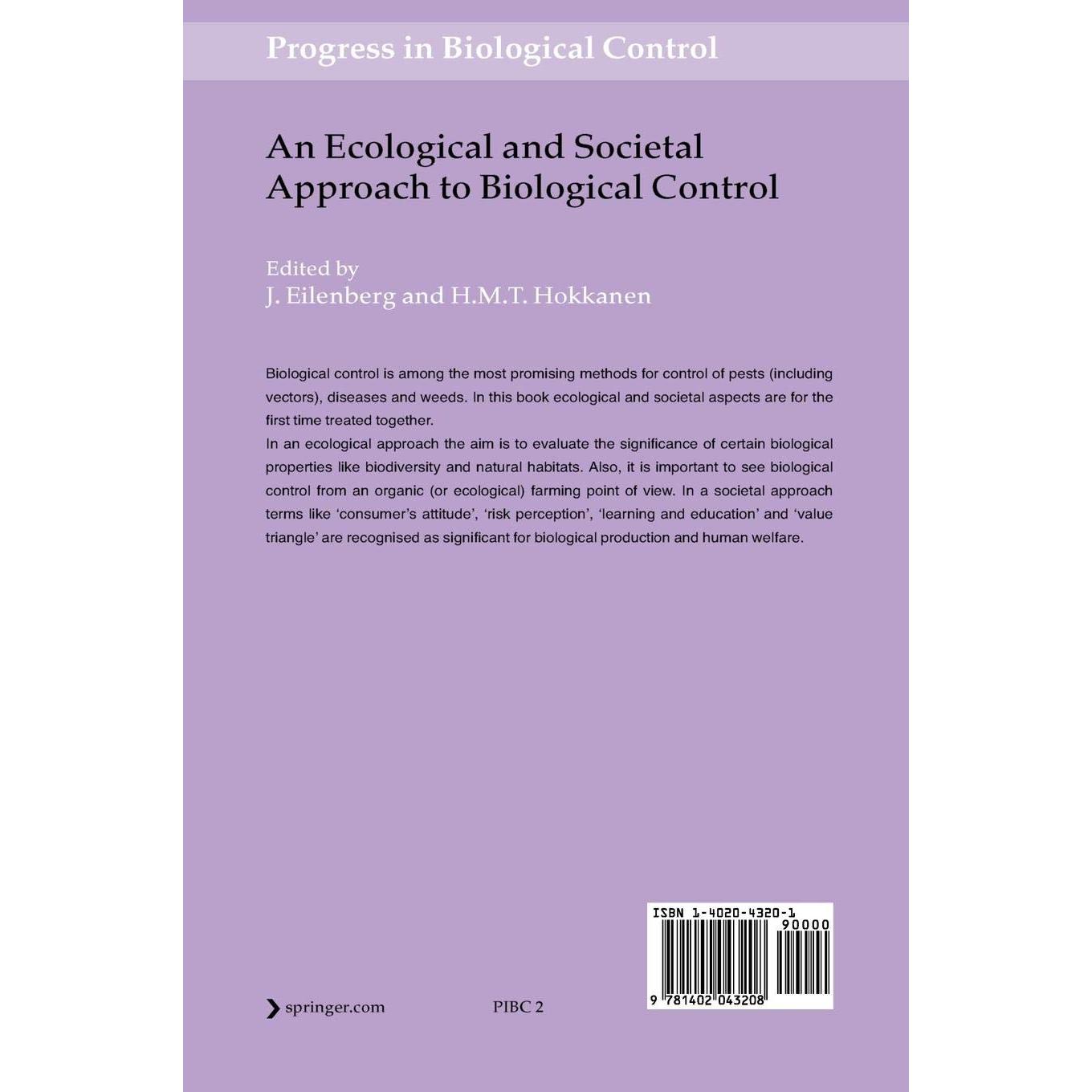 Progress in Biological Control

An Ecological and Societal Approach to Biological Control

Edited by
J. Eilenberg and H.M.T. Hokkanen

Biological control is among the most promising methods for control of pests (including vectors), diseases and weeds. In this book ecological and societal aspects are for the first time treated together.
In an ecological approach the aim is to evaluate the significance of certain biological properties like biodiversity and natural habitats. Also, it is important to see biological control from an organic (or ecological) farming point of view. In a societal approach terms like 'consumer's attitude', 'risk perception', 'learning and education' and 'value triangle' are recognised as significant for biological production and human welfare.

ISBN 1-4020-4320-1
90000
9 781402 043208

springer.com

PIBC 2